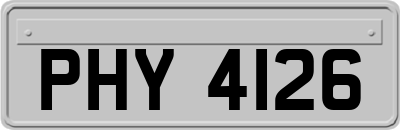 PHY 4126